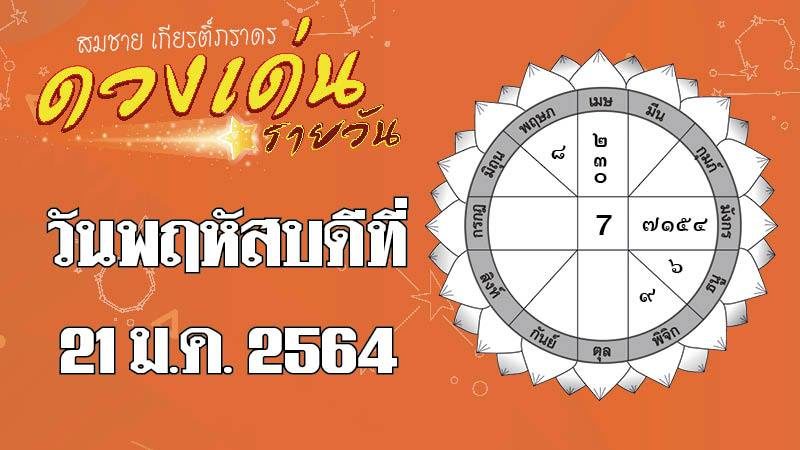 สมชาย เกียรติ์ภราดร
ดวงเด่น
รายวัน

วันพฤหัสบดีที่
21 ม.ค. 2564

เมษ
มีน
กุมภ์
มังกร
ธนู
พิจิก
ตุล
กันย์
สิงห์
กรกฎ
มิถุน
พฤษภ

๘
๒
๓
๐
7
๗๑๕๔
๖
๙